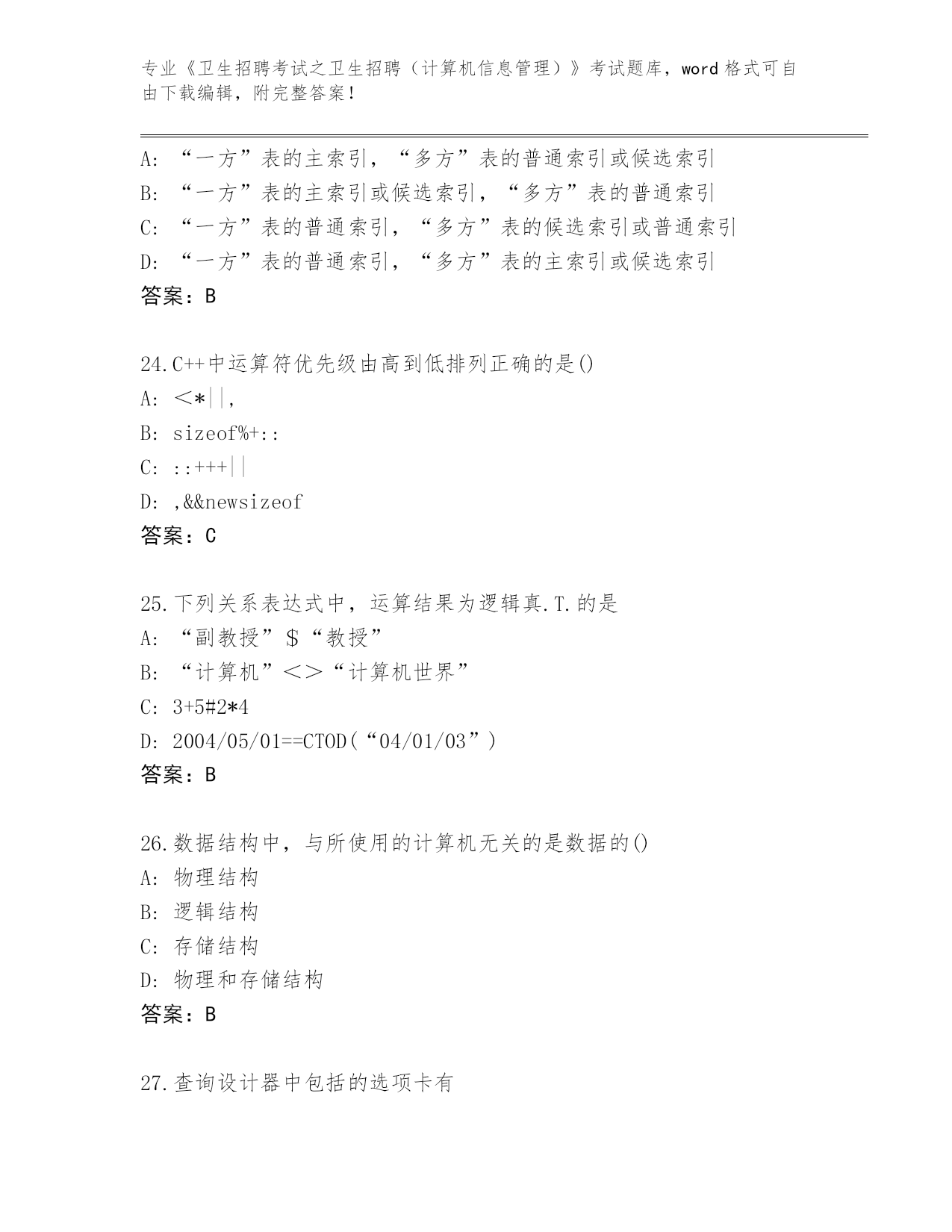 专业《卫生招聘考试之卫生招聘（计算机信息管理）》考试题库，word 格式可自由下载编辑，附完整答案！

A: “一方”表的主索引，“多方”表的普通索引或候选索引
B: “一方”表的主索引或候选索引，“多方”表的普通索引
C: “一方”表的普通索引，“多方”表的候选索引或普通索引
D: “一方”表的普通索引，“多方”表的主索引或候选索引
答案：B

24.C++中运算符优先级由高到低排列正确的是()
A: ＜*||,
B: sizeof%+::
C: ::+++||
D: ,&&newsizeof
答案：C

25.下列关系表达式中，运算结果为逻辑真.T.的是
A: “副教授”$“教授”
B: “计算机”＜＞“计算机世界”
C: 3+5#2*4
D: 2004/05/01==CTOD(“04/01/03”)
答案：B

26.数据结构中，与所使用的计算机无关的是数据的()
A: 物理结构
B: 逻辑结构
C: 存储结构
D: 物理和存储结构
答案：B

27.查询设计器中包括的选项卡有